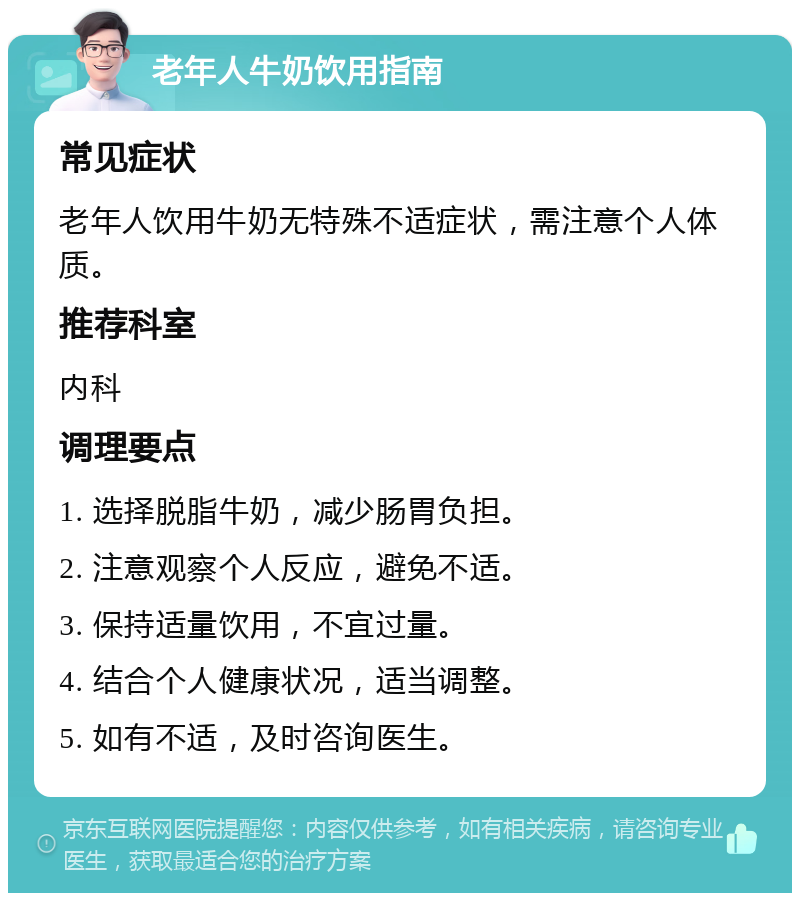 老年人牛奶饮用指南

常见症状

老年人饮用牛奶无特殊不适症状，需注意个人体质。

推荐科室

内科

调理要点

1. 选择脱脂牛奶，减少肠胃负担。

2. 注意观察个人反应，避免不适。

3. 保持适量饮用，不宜过量。

4. 结合个人健康状况，适当调整。

5. 如有不适，及时咨询医生。

京东互联网医院提醒您：内容仅供参考，如有相关疾病，请咨询专业医生，获取最适合您的治疗方案